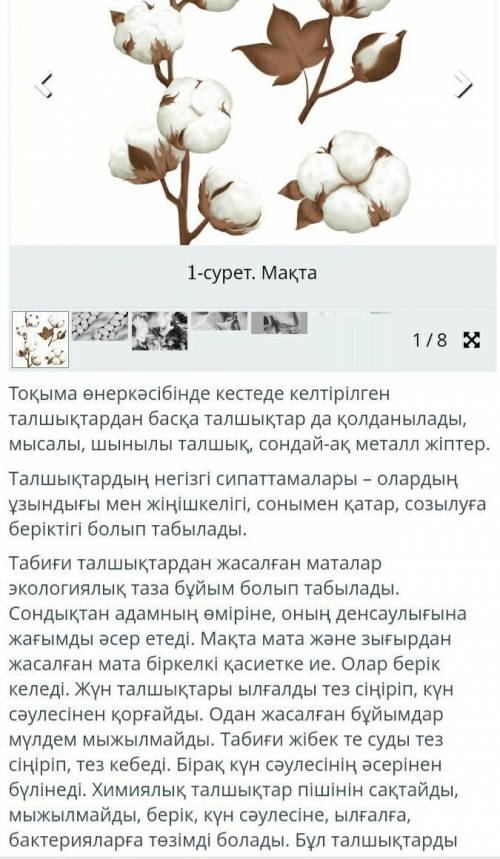 1-сурет. Мақта

1 / 8

Тоқыма өнеркәсібінде кестеде келтірілген талшықтардан басқа талшықтар да қолданылады, мысалы, шынылы талшық, сондай-ақ металл жіптер.

Талшықтардың негізгі сипаттамалары – олардың ұзындығы мен жіңішкелігі, сонымен қатар, созылуға беріктігі болып табылады.

Табиғи талшықтардан жасалған маталар экологиялық таза бұйым болып табылады. Сондықтан адамның өміріне, оның денсаулығына жағымды әсер етеді. Мақта мата және зығырдан жасалған мата біркелкі қасиетке ие. Олар берік келеді. Жүн талшықтары ылғалды тез сіңіріп, күн сәулесінен қорғайды. Одан жасалған бұйымдар мүлдем мыжылмайды. Табиғи жібек те суды тез сіңіріп, тез кебеді. Бірақ күн сәулесінің әсерінен бүлінеді. Химиялық талшықтар пішінін сақтайды, мыжылмайды, берік, күн сәулесіне, ылғалға, бактерияларға төзімді болады. Бұл талшықтарды